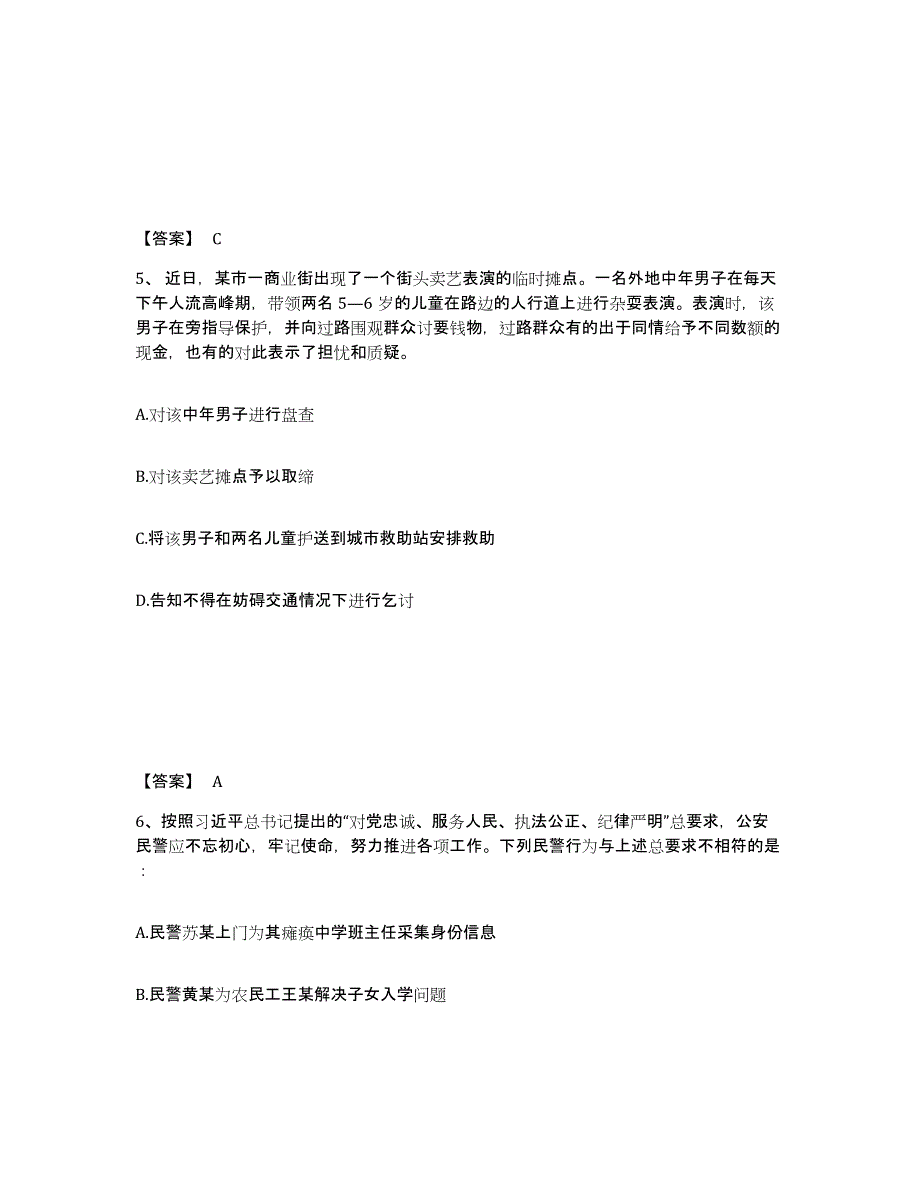 【答案】 C

5、近日，某市一商业街出现了一个街头卖艺表演的临时摊点。一名外地中年男子在每天下午人流高峰期，带领两名 5—6 岁的儿童在路边的人行道上进行杂耍表演。表演时，该男子在旁指导保护，并向过路围观群众讨要钱物，过路群众有的出于同情给予不同数额的现金，也有的对此表示了担忧和质疑。

A.对该中年男子进行盘查

B.对该卖艺摊点予以取缔

C.将该男子和两名儿童护送到城市救助站安排救助

D.告知不得在妨碍交通情况下进行乞讨

【答案】 A

6、按照习近平总书记提出的“对党忠诚、服务人民、执法公正、纪律严明”总要求，公安民警应不忘初心，牢记使命，努力推进各项工作。下列民警行为与上述总要求不相符的是：

A.民警苏某上门为其瘫痪中学班主任采集身份信息

B.民警黄某为农民工王某解决子女入学问题